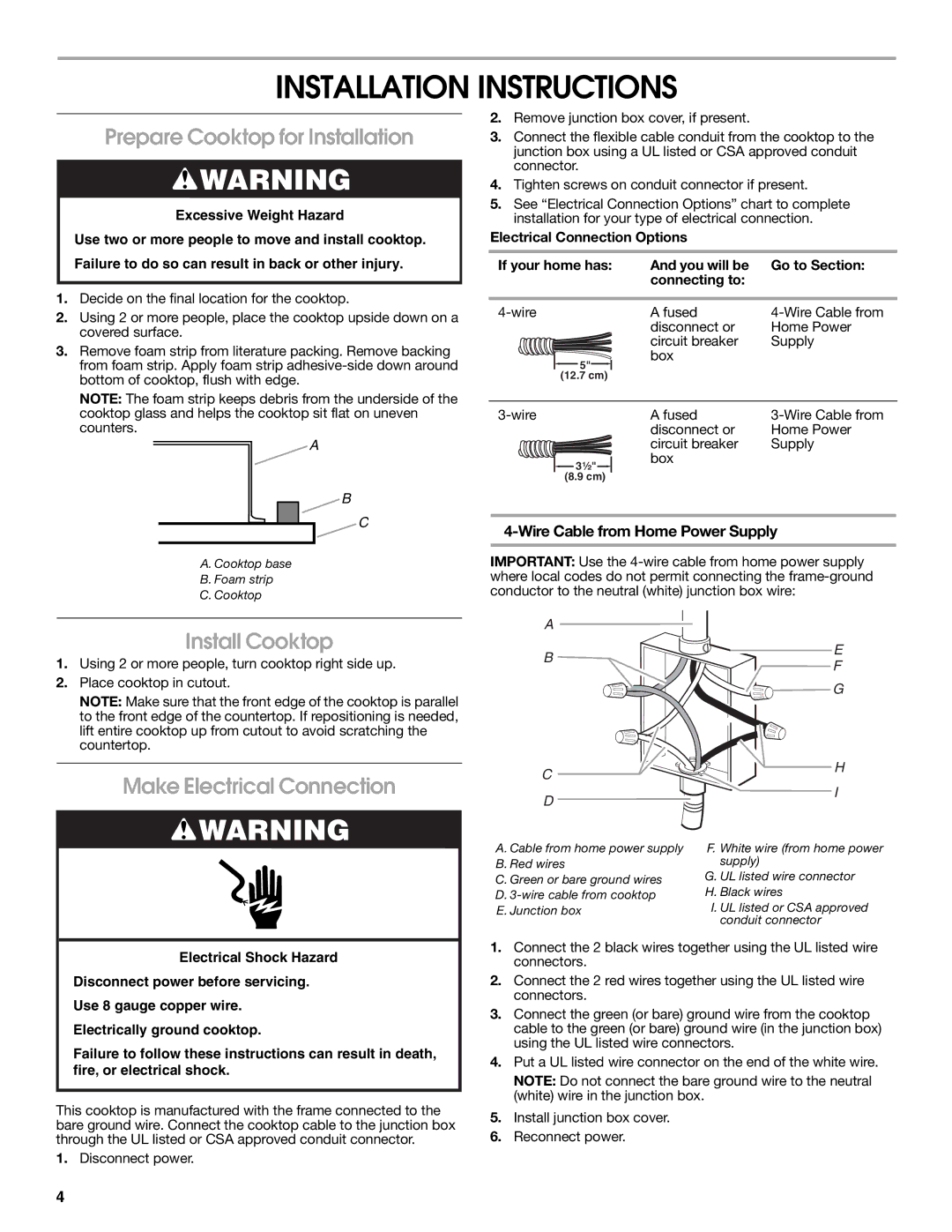 INSTALLATION INSTRUCTIONS

Prepare Cooktop for Installation

WARNING

Excessive Weight Hazard

Use two or more people to move and install cooktop.

Failure to do so can result in back or other injury.

1. Decide on the final location for the cooktop.

2. Using 2 or more people, place the cooktop upside down on a covered surface.

3. Remove foam strip from literature packing. Remove backing from foam strip. Apply foam strip adhesive-side down around bottom of cooktop, flush with edge.

NOTE: The foam strip keeps debris from the underside of the cooktop glass and helps the cooktop sit flat on uneven counters.

A
B
C

A. Cooktop base
B. Foam strip
C. Cooktop

Install Cooktop

1. Using 2 or more people, turn cooktop right side up.

2. Place cooktop in cutout.

NOTE: Make sure that the front edge of the cooktop is parallel to the front edge of the countertop. If repositioning is needed, lift entire cooktop up from cutout to avoid scratching the countertop.

Make Electrical Connection

WARNING

Electrical Shock Hazard

Disconnect power before servicing.

Use 8 gauge copper wire.

Electrically ground cooktop.

Failure to follow these instructions can result in death, fire, or electrical shock.

This cooktop is manufactured with the frame connected to the bare ground wire. Connect the cooktop cable to the junction box through the UL listed or CSA approved conduit connector.

1. Disconnect power.

2. Remove junction box cover, if present.

3. Connect the flexible cable conduit from the cooktop to the junction box using a UL listed or CSA approved conduit connector.

4. Tighten screws on conduit connector if present.

5. See “Electrical Connection Options” chart to complete installation for your type of electrical connection.

Electrical Connection Options

| If your home has: | And you will be connecting to: | Go to Section: |
|---|---|---|
| 4-wire 5" (12.7 cm) | A fused disconnect or circuit breaker box | 4-Wire Cable from Home Power Supply |
| 3-wire 3½" (8.9 cm) | A fused disconnect or circuit breaker box | 3-Wire Cable from Home Power Supply |

4-Wire Cable from Home Power Supply

IMPORTANT: Use the 4-wire cable from home power supply where local codes do not permit connecting the frame-ground conductor to the neutral (white) junction box wire:

A
B
C
D
E
F
G
H
I

A. Cable from home power supply
B. Red wires
C. Green or bare ground wires
D. 3-wire cable from cooktop
E. Junction box
F. White wire (from home power supply)
G. UL listed wire connector
H. Black wires
I. UL listed or CSA approved conduit connector

1. Connect the 2 black wires together using the UL listed wire connectors.

2. Connect the 2 red wires together using the UL listed wire connectors.

3. Connect the green (or bare) ground wire from the cooktop cable to the green (or bare) ground wire (in the junction box) using the UL listed wire connectors.

4. Put a UL listed wire connector on the end of the white wire.

NOTE: Do not connect the bare ground wire to the neutral (white) wire in the junction box.

5. Install junction box cover.

6. Reconnect power.

4